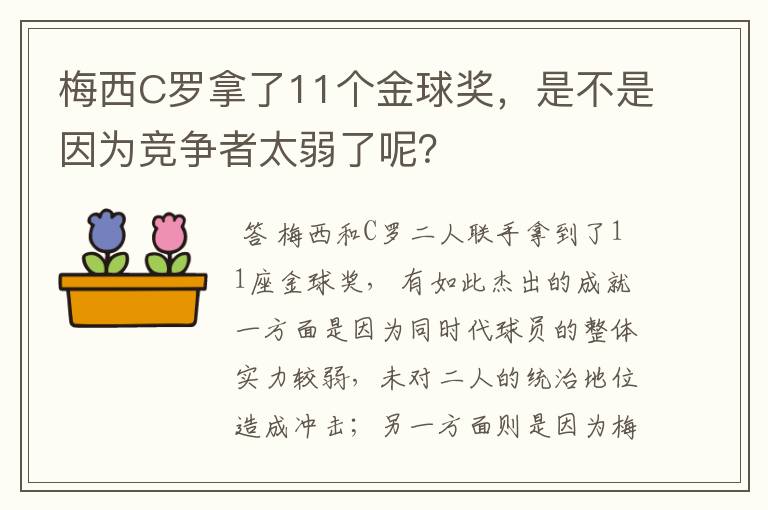 梅西C罗拿了11个金球奖，是不是因为竞争者太弱了呢?

答 梅西和C罗二人联手拿到了11座金球奖，有如此杰出的成就一方面是因为同时代球员的整体实力较弱，未对二人的统治地位造成冲击；另一方面则是因为梅